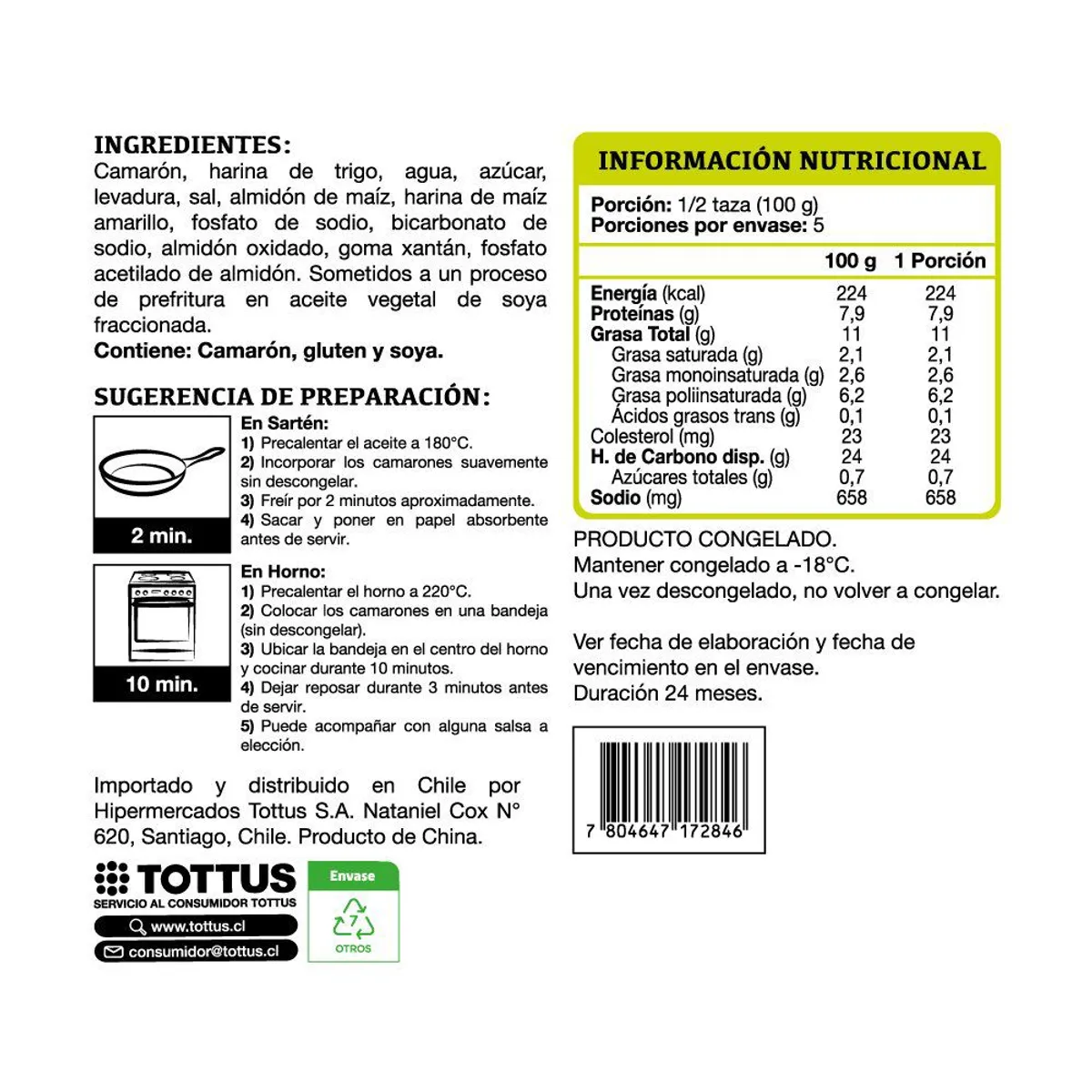 INGREDIENTES:
Camarón, harina de trigo, agua, azúcar, levadura, sal, almidón de maíz, harina de maíz amarillo, fosfato de sodio, bicarbonato de sodio, almidón oxidado, goma xantán, fosfato acetilado de almidón. Sometidos a un proceso de prefritura en aceite vegetal de soya fraccionada.
Contiene: Camarón, gluten y soya.

SUGERENCIA DE PREPARACIÓN:

2 min.

En Sartén:
1) Precalentar el aceite a 180°C.
2) Incorporar los camarones suavemente sin descongelar.
3) Freír por 2 minutos aproximadamente.
4) Sacar y poner en papel absorbente antes de servir.

10 min.

En Horno:
1) Precalentar el horno a 220°C.
2) Colocar los camarones en una bandeja (sin descongelar).
3) Ubicar la bandeja en el centro del horno y cocinar durante 10 minutos.
4) Dejar reposar durante 3 minutos antes de servir.
5) Puede acompañar con alguna salsa a elección.

Importado y distribuido en Chile por Hipermercados Tottus S.A. Nataniel Cox N° 620, Santiago, Chile. Producto de China.

TOTTUS
SERVICIO AL CONSUMIDOR TOTTUS
www.tottus.cl
consumidor@tottus.cl

Envase
7
OTROS

INFORMACIÓN NUTRICIONAL
Porción: 1/2 taza (100 g)
Porciones por envase: 5

| | 100 g | 1 Porción |
|---|---|---|
| Energía (kcal) | 224 | 224 |
| Proteínas (g) | 7,9 | 7,9 |
| Grasa Total (g) | 11 | 11 |
| Grasa saturada (g) | 2,1 | 2,1 |
| Grasa monoinsaturada (g) | 2,6 | 2,6 |
| Grasa poliinsaturada (g) | 6,2 | 6,2 |
| Ácidos grasos trans (g) | 0,1 | 0,1 |
| Colesterol (mg) | 23 | 23 |
| H. de Carbono disp. (g) | 24 | 24 |
| Azúcares totales (g) | 0,7 | 0,7 |
| Sodio (mg) | 658 | 658 |

PRODUCTO CONGELADO.
Mantener congelado a -18°C.
Una vez descongelado, no volver a congelar.

Ver fecha de elaboración y fecha de vencimiento en el envase.
Duración 24 meses.

7 804647 172846